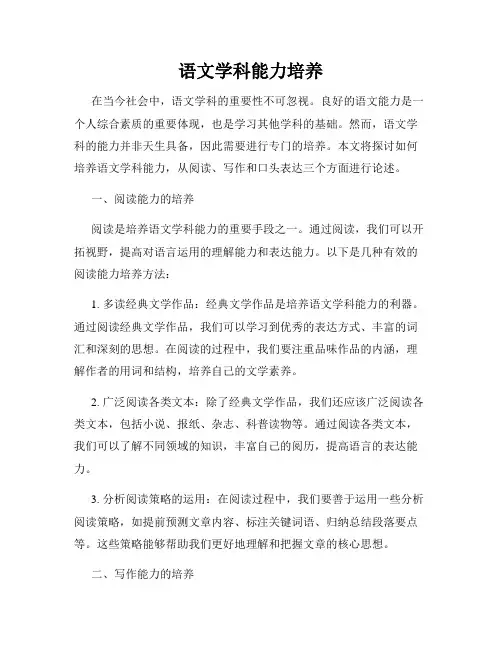 语文学科能力培养

在当今社会中，语文学科的重要性不可忽视。良好的语文能力是一个人综合素质的重要体现，也是学习其他学科的基础。然而，语文学科的能力并非天生具备，因此需要进行专门的培养。本文将探讨如何培养语文学科能力，从阅读、写作和口头表达三个方面进行论述。

一、阅读能力的培养

阅读是培养语文学科能力的重要手段之一。通过阅读，我们可以开拓视野，提高对语言运用的理解能力和表达能力。以下是几种有效的阅读能力培养方法：

1. 多读经典文学作品：经典文学作品是培养语文学科能力的利器。通过阅读经典文学作品，我们可以学习到优秀的表达方式、丰富的词汇和深刻的思想。在阅读的过程中，我们要注重品味作品的内涵，理解作者的用词和结构，培养自己的文学素养。

2. 广泛阅读各类文本：除了经典文学作品，我们还应该广泛阅读各类文本，包括小说、报纸、杂志、科普读物等。通过阅读各类文本，我们可以了解不同领域的知识，丰富自己的阅历，提高语言的表达能力。

3. 分析阅读策略的运用：在阅读过程中，我们要善于运用一些分析阅读策略，如提前预测文章内容、标注关键词语、归纳总结段落要点等。这些策略能够帮助我们更好地理解和把握文章的核心思想。

二、写作能力的培养